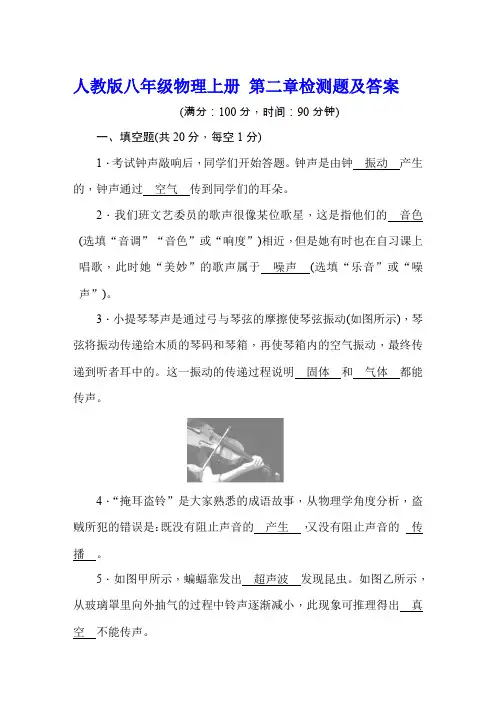 人教版八年级物理上册 第二章检测题及答案

(满分：100 分，时间：90 分钟)

一、填空题(共 20 分，每空 1 分)

1．考试钟声敲响后，同学们开始答题。钟声是由钟 振动 产生的，钟声通过 空气 传到同学们的耳朵。

2．我们班文艺委员的歌声很像某位歌星，这是指他们的 音色 (选填“音调”“音色”或“响度”)相近，但是她有时也在自习课上唱歌，此时她“美妙”的歌声属于 噪声 (选填“乐音”或“噪声”)。

3．小提琴琴声是通过弓与琴弦的摩擦使琴弦振动(如图所示)，琴弦将振动传递给木质的琴码和琴箱，再使琴箱内的空气振动，最终传递到听者耳中的。这一振动的传递过程说明 固体 和 气体 都能传声。

4．“掩耳盗铃”是大家熟悉的成语故事，从物理学角度分析，盗贼所犯的错误是：既没有阻止声音的 产生 ，又没有阻止声音的 传播 。

5．如图甲所示，蝙蝠靠发出 超声波 发现昆虫。如图乙所示，从玻璃罩里向外抽气的过程中铃声逐渐减小，此现象可推理得出 真空 不能传声。